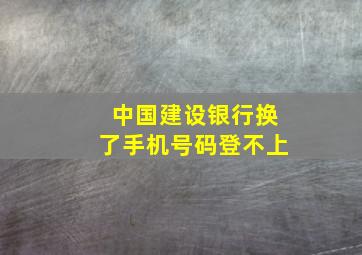 中国建设银行换了手机号码登不上